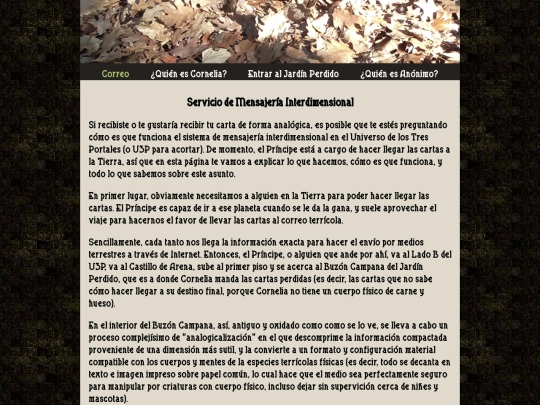 Correo ¿Quién es Cornelia? Entrar al Jardín Perdido ¿Quién es Anónimo?

Servicio de Mensajería Interdimensional

Si recibiste o te gustaría recibir tu carta de forma analógica, es posible que te estés preguntando cómo es que funciona el sistema de mensajería interdimensional en el Universo de los Tres Portales (o U3P para acortar). De momento, el Príncipe está a cargo de hacer llegar las cartas a la Tierra, así que en esta página te vamos a explicar lo que hacemos, cómo es que funciona, y todo lo que sabemos sobre este asunto.

En primer lugar, obviamente necesitamos a alguien en la Tierra para poder hacer llegar las cartas. El Príncipe es capaz de ir a ese planeta cuando se le da la gana, y suele aprovechar el viaje para hacernos el favor de llevar las cartas al correo terrícola.

Sencillamente, cada tanto nos llega la información exacta para hacer el envío por medios terrestres a través de Internet. Entonces, el Príncipe, o alguien que ande por ahí, va al Lado B del U3P, va al Castillo de Arena, sube al primer piso y se acerca al Buzón Campana del Jardín Perdido, que es a donde Cornelia manda las cartas perdidas (es decir, las cartas que no sabe cómo hacer llegar a su destino final, porque Cornelia no tiene un cuerpo físico de carne y hueso).

En el interior del Buzón Campana, así, antiguo y oxidado como como se lo ve, se lleva a cabo un proceso complejísimo de "analogicalización" en el que descomprime la información compactada proveniente de una dimensión más sutil, y la convierte a un formato y configuración material compatible con los cuerpos y mentes de la especies terrícolas físicas (es decir, todo se decanta en texto e imagen impreso sobre papel común, lo cual hace que el medio sea perfectamente seguro para manipular por criaturas con cuerpo físico, incluso dejar sin supervición cerca de niñes y mascotas).